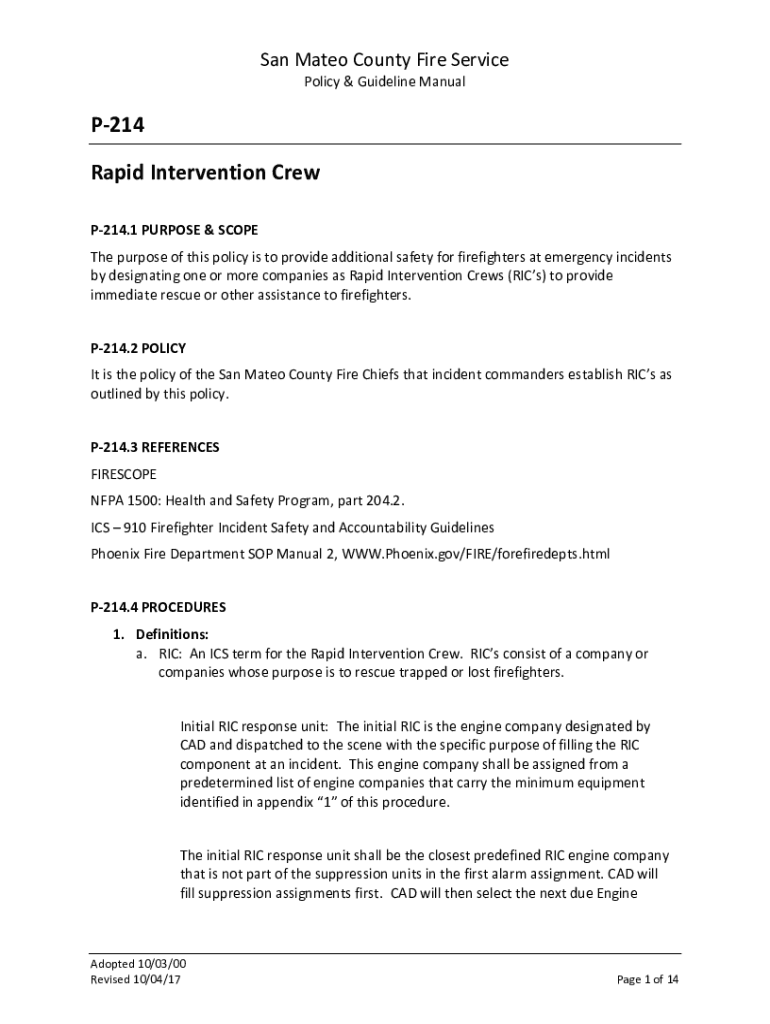 San Mateo County Fire Service
Policy & Guideline Manual

P-214

Rapid Intervention Crew

P-214.1 PURPOSE & SCOPE

The purpose of this policy is to provide additional safety for firefighters at emergency incidents by designating one or more companies as Rapid Intervention Crews (RIC's) to provide immediate rescue or other assistance to firefighters.

P-214.2 POLICY

It is the policy of the San Mateo County Fire Chiefs that incident commanders establish RIC's as outlined by this policy.

P-214.3 REFERENCES

FIRESCOPE

NFPA 1500: Health and Safety Program, part 204.2.

ICS – 910 Firefighter Incident Safety and Accountability Guidelines

Phoenix Fire Department SOP Manual 2, WWW.Phoenix.gov/FIRE/forefiredepts.html

P-214.4 PROCEDURES

1. Definitions:
a. RIC: An ICS term for the Rapid Intervention Crew. RIC's consist of a company or companies whose purpose is to rescue trapped or lost firefighters.

Initial RIC response unit: The initial RIC is the engine company designated by CAD and dispatched to the scene with the specific purpose of filling the RIC component at an incident. This engine company shall be assigned from a predetermined list of engine companies that carry the minimum equipment identified in appendix "1" of this procedure.

The initial RIC response unit shall be the closest predefined RIC engine company that is not part of the suppression units in the first alarm assignment. CAD will fill suppression assignments first. CAD will then select the next due Engine

Adopted 10/03/00
Revised 10/04/17

Page 1 of 14